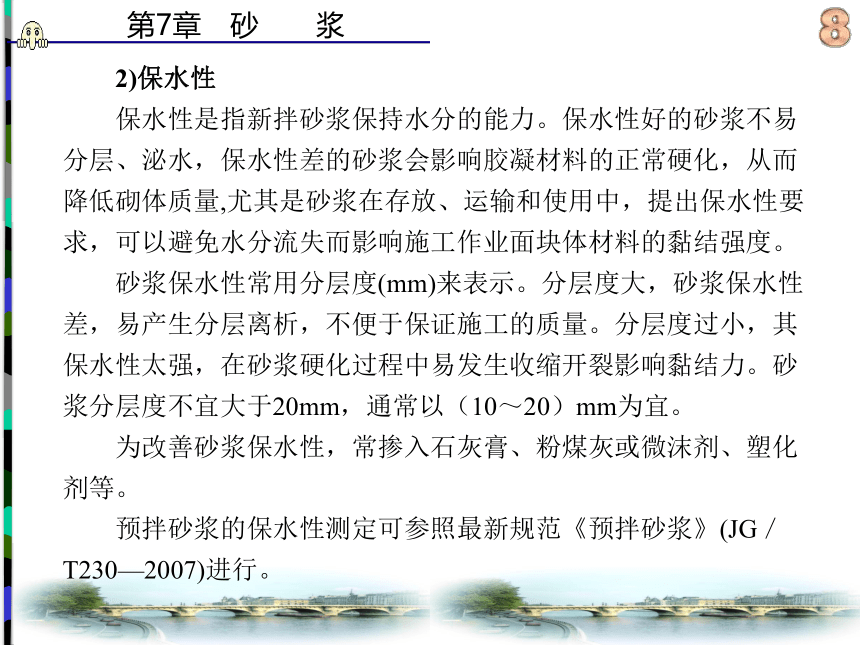 第7章　砂　　浆

8

2)保水性

保水性是指新拌砂浆保持水分的能力。保水性好的砂浆不易分层、泌水，保水性差的砂浆会影响胶凝材料的正常硬化，从而降低砌体质量,尤其是砂浆在存放、运输和使用中，提出保水性要求，可以避免水分流失而影响施工作业面块体材料的黏结强度。

砂浆保水性常用分层度(mm)来表示。分层度大，砂浆保水性差，易产生分层离析，不便于保证施工的质量。分层度过小，其保水性太强，在砂浆硬化过程中易发生收缩开裂影响黏结力。砂浆分层度不宜大于20mm，通常以（10～20）mm为宜。

为改善砂浆保水性，常掺入石灰膏、粉煤灰或微沫剂、塑化剂等。

预拌砂浆的保水性测定可参照最新规范《预拌砂浆》(JG／T230—2007)进行。